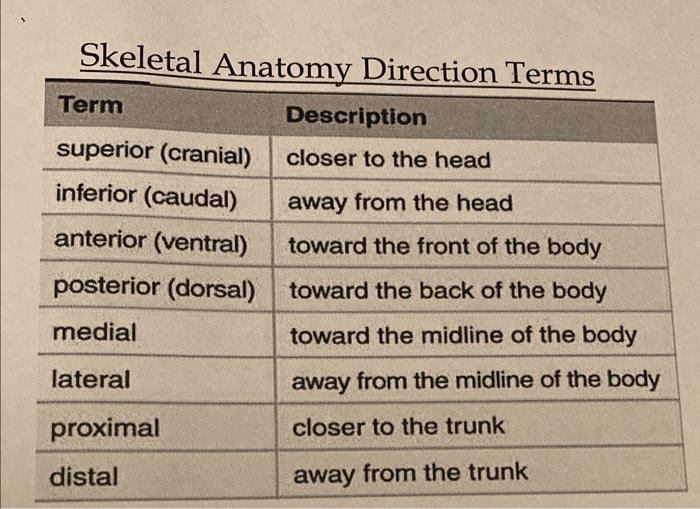 Skeletal Anatomy Direction Terms

| Term | Description |
|---|---|
| superior (cranial) | closer to the head |
| inferior (caudal) | away from the head |
| anterior (ventral) | toward the front of the body |
| posterior (dorsal) | toward the back of the body |
| medial | toward the midline of the body |
| lateral | away from the midline of the body |
| proximal | closer to the trunk |
| distal | away from the trunk |